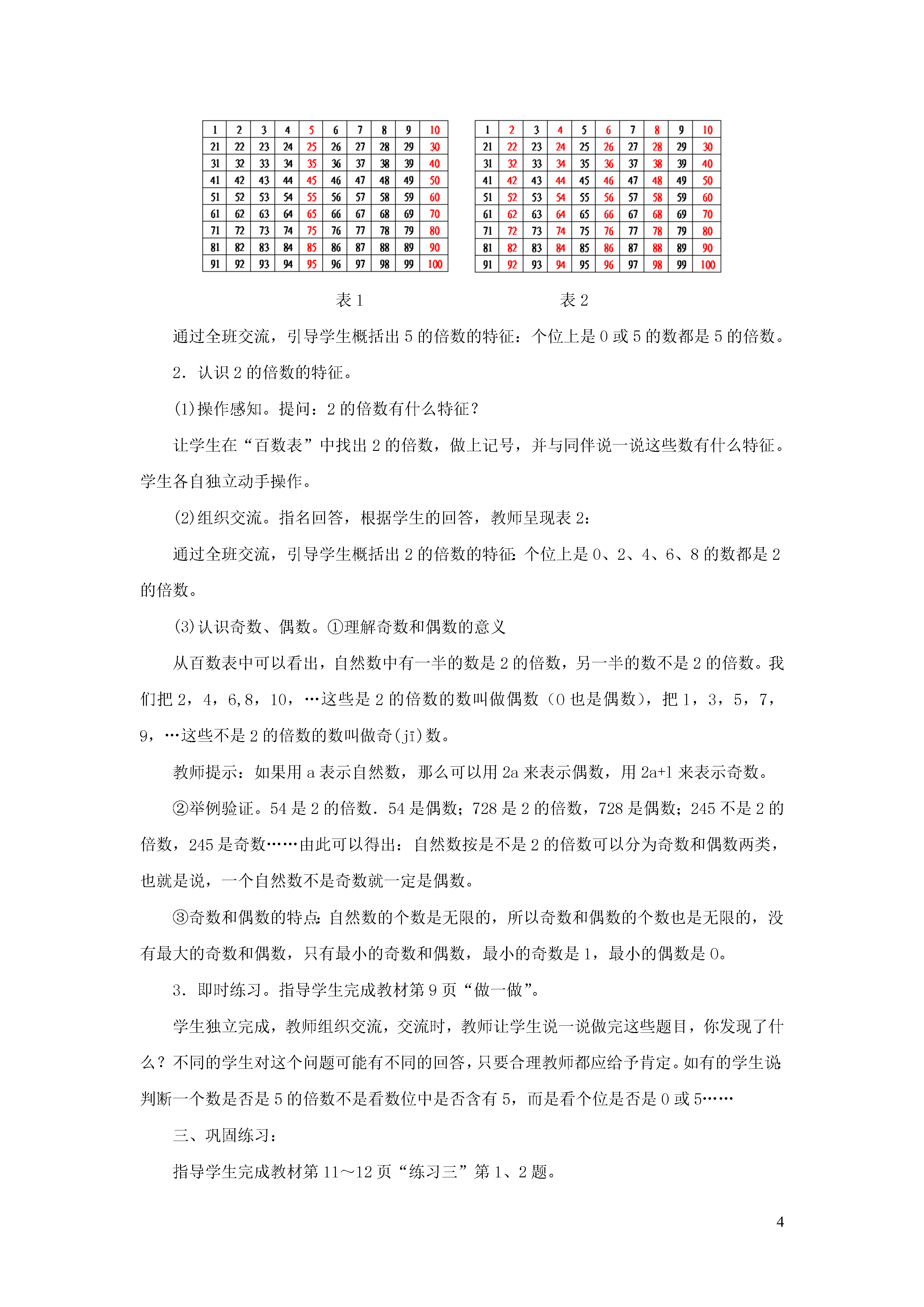 | 1 | 2 | 3 | 4 | 5 | 6 | 7 | 8 | 9 | 10 |
|---|---|---|---|---|---|---|---|---|---|
| 21 | 22 | 23 | 24 | 25 | 26 | 27 | 28 | 29 | 30 |
| 31 | 32 | 33 | 34 | 35 | 36 | 37 | 38 | 39 | 40 |
| 41 | 42 | 43 | 44 | 45 | 46 | 47 | 48 | 49 | 50 |
| 51 | 52 | 53 | 54 | 55 | 56 | 57 | 58 | 59 | 60 |
| 61 | 62 | 63 | 64 | 65 | 66 | 67 | 68 | 69 | 70 |
| 71 | 72 | 73 | 74 | 75 | 76 | 77 | 78 | 79 | 80 |
| 81 | 82 | 83 | 84 | 85 | 86 | 87 | 88 | 89 | 90 |
| 91 | 92 | 93 | 94 | 95 | 96 | 97 | 98 | 99 | 100 |

表 1

| 1 | 2 | 3 | 4 | 5 | 6 | 7 | 8 | 9 | 10 |
|---|---|---|---|---|---|---|---|---|---|
| 21 | 22 | 23 | 24 | 25 | 26 | 27 | 28 | 29 | 30 |
| 31 | 32 | 33 | 34 | 35 | 36 | 37 | 38 | 39 | 40 |
| 41 | 42 | 43 | 44 | 45 | 46 | 47 | 48 | 49 | 50 |
| 51 | 52 | 53 | 54 | 55 | 56 | 57 | 58 | 59 | 60 |
| 61 | 62 | 63 | 64 | 65 | 66 | 67 | 68 | 69 | 70 |
| 71 | 72 | 73 | 74 | 75 | 76 | 77 | 78 | 79 | 80 |
| 81 | 82 | 83 | 84 | 85 | 86 | 87 | 88 | 89 | 90 |
| 91 | 92 | 93 | 94 | 95 | 96 | 97 | 98 | 99 | 100 |

表 2

通过全班交流，引导学生概括出 5 的倍数的特征：个位上是 0 或 5 的数都是 5 的倍数。

2．认识 2 的倍数的特征。

(1)操作感知。提问：2 的倍数有什么特征？

让学生在“百数表”中找出 2 的倍数，做上记号，并与同伴说一说这些数有什么特征。学生各自独立动手操作。

(2)组织交流。指名回答，根据学生的回答，教师呈现表 2：

通过全班交流，引导学生概括出 2 的倍数的特征：个位上是 0、2、4、6、8 的数都是 2 的倍数。

(3)认识奇数、偶数。①理解奇数和偶数的意义

从百数表中可以看出，自然数中有一半的数是 2 的倍数，另一半的数不是 2 的倍数。我们把 2，4，6,8，10，…这些是 2 的倍数的数叫做偶数（0 也是偶数），把 1，3，5，7，9，…这些不是 2 的倍数的数叫做奇(jī)数。

教师提示：如果用 a 表示自然数，那么可以用 2a 来表示偶数，用 2a+1 来表示奇数。

②举例验证。54 是 2 的倍数．54 是偶数；728 是 2 的倍数，728 是偶数；245 不是 2 的倍数，245 是奇数……由此可以得出：自然数按是不是 2 的倍数可以分为奇数和偶数两类，也就是说，一个自然数不是奇数就一定是偶数。

③奇数和偶数的特点：自然数的个数是无限的，所以奇数和偶数的个数也是无限的，没有最大的奇数和偶数，只有最小的奇数和偶数，最小的奇数是 1，最小的偶数是 0。

3．即时练习。指导学生完成教材第 9 页“做一做”。

学生独立完成，教师组织交流，交流时，教师让学生说一说做完这些题目，你发现了什么？不同的学生对这个问题可能有不同的回答，只要合理教师都应给予肯定。如有的学生说：判断一个数是否是 5 的倍数不是看数位中是否含有 5，而是看个位是否是 0 或 5……

三、巩固练习：

指导学生完成教材第 11～12 页“练习三”第 1、2 题。

4